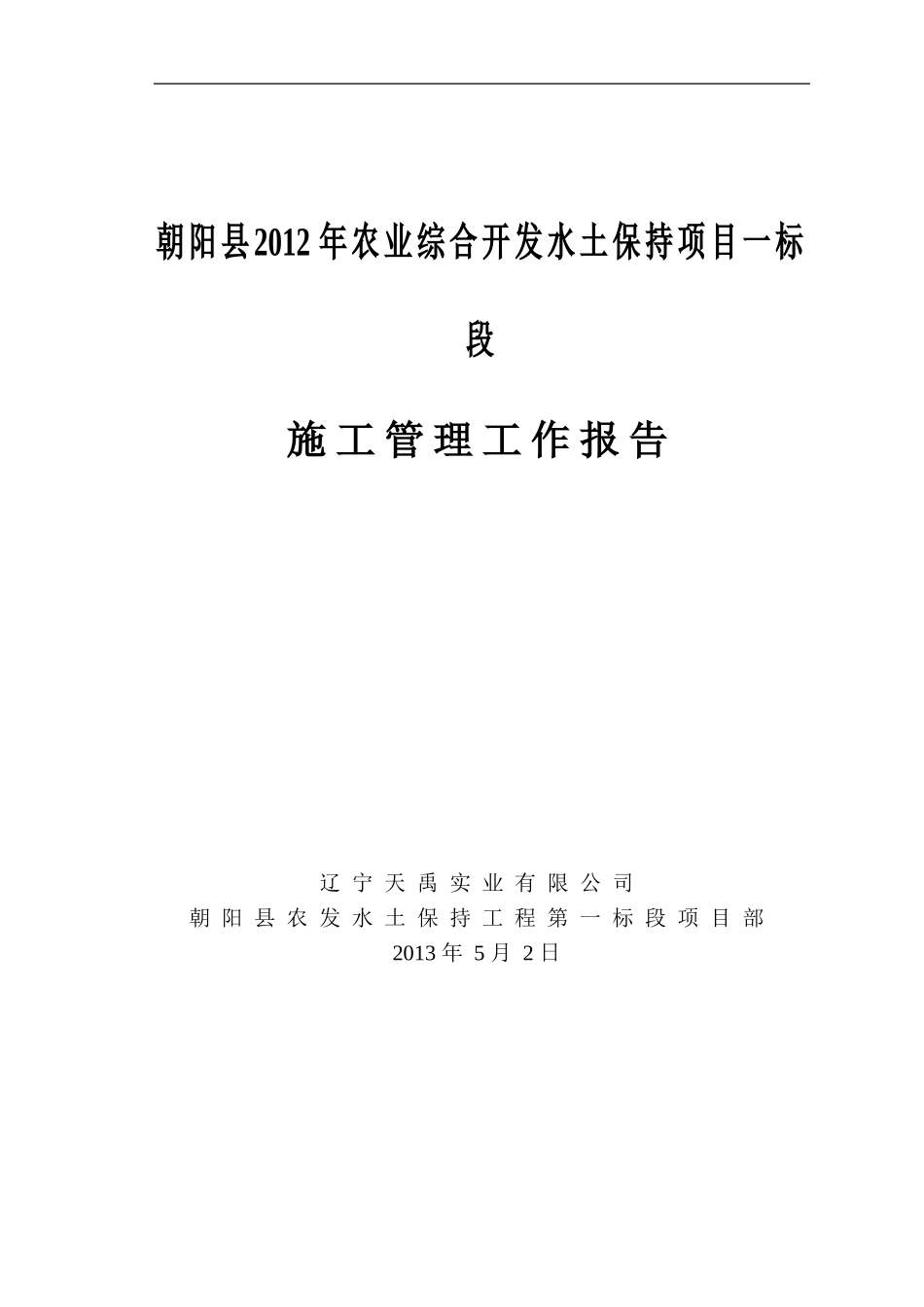 朝阳县2012年农业综合开发水土保持项目一标段

施工管理工作报告

辽宁天禹实业有限公司
朝阳县农发水土保持工程第一标段项目部
2013年 5月 2日